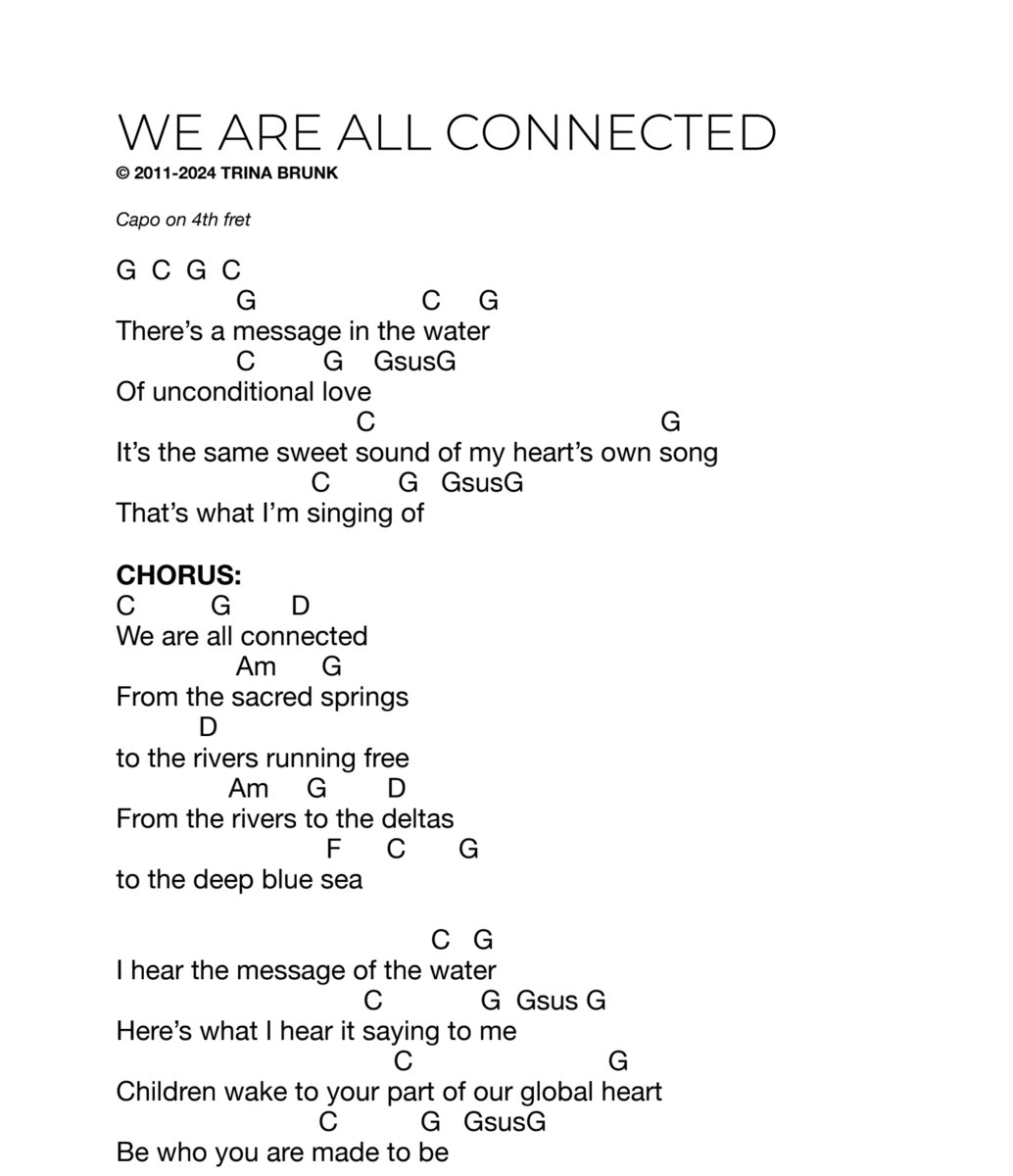 WE ARE ALL CONNECTED
© 2011-2024 TRINA BRUNK

Capo on 4th fret

G C G C
G C G
There's a message in the water
C G GsusG
Of unconditional love
C G
It's the same sweet sound of my heart's own song
C G GsusG
That's what I'm singing of

CHORUS:
C G D
We are all connected
Am G
From the sacred springs
D
to the rivers running free
Am G D
From the rivers to the deltas
F C G
to the deep blue sea

C G
I hear the message of the water
C G Gsus G
Here's what I hear it saying to me
C G
Children wake to your part of our global heart
C G GsusG
Be who you are made to be